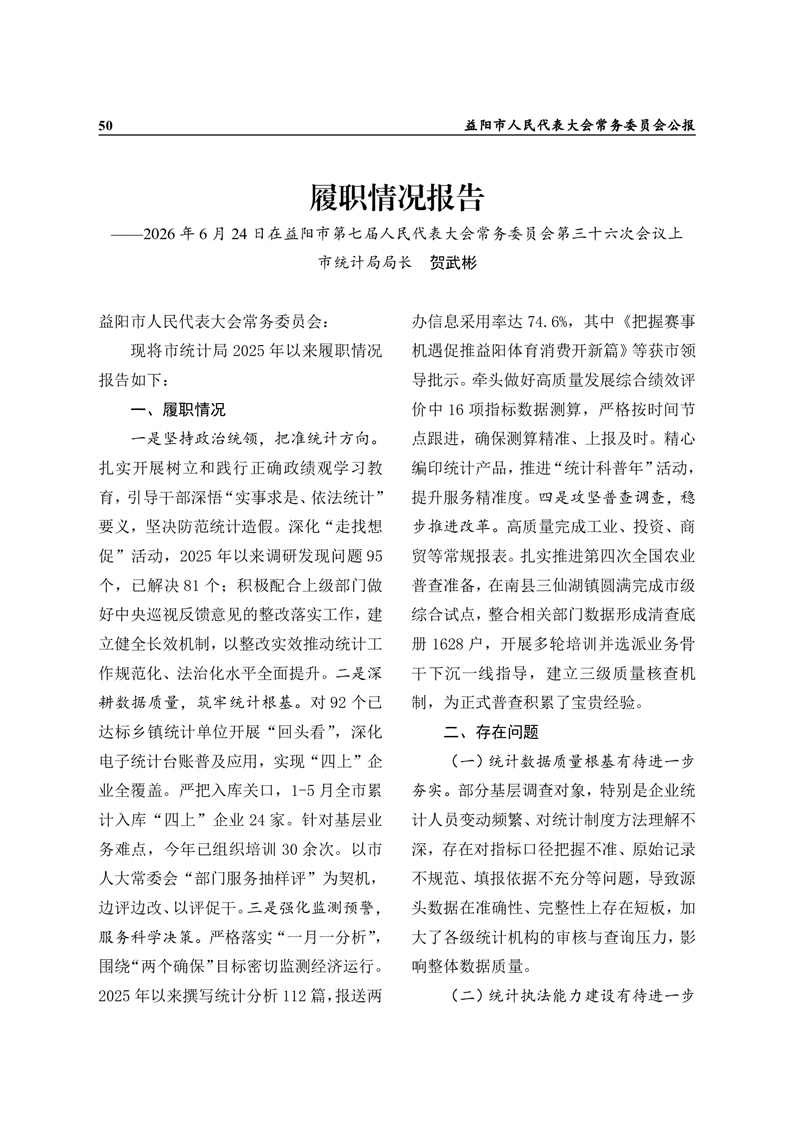 50

益阳市人民代表大会常务委员会公报

履职情况报告

——2026年6月24日在益阳市第七届人民代表大会常务委员会第三十六次会议上

市统计局局长 贺武彬

益阳市人民代表大会常务委员会：

现将市统计局2025年以来履职情况报告如下：

一、履职情况

一是坚持政治统领，把准统计方向。扎实开展树立和践行正确政绩观学习教育，引导干部深悟“实事求是、依法统计”要义，坚决防范统计造假。深化“走找想促”活动，2025年以来调研发现问题95个，已解决81个；积极配合上级部门做好中央巡视反馈意见的整改落实工作，建立健全长效机制，以整改实效推动统计工作规范化、法治化水平全面提升。二是深耕数据质量，筑牢统计根基。对92个已达标乡镇统计单位开展“回头看”，深化电子统计台账普及应用，实现“四上”企业全覆盖。严把入库关口，1-5月全市累计入库“四上”企业24家。针对基层业务难点，今年已组织培训30余次。以市人大常委会“部门服务抽样评”为契机，边评边改、以评促干。三是强化监测预警，服务科学决策。严格落实“一月一分析”，围绕“两个确保”目标密切监测经济运行。2025年以来撰写统计分析112篇，报送两办信息采用率达74.6%，其中《把握赛事机遇促推益阳体育消费开新篇》等获市领导批示。牵头做好高质量发展综合绩效评价中16项指标数据测算，严格按时间节点跟进，确保测算精准、上报及时。精心编印统计产品，推进“统计科普年”活动，提升服务精准度。四是攻坚普查调查，稳步推进改革。高质量完成工业、投资、商贸等常规报表。扎实推进第四次全国农业普查准备，在南县三仙湖镇圆满完成市级综合试点，整合相关部门数据形成清查底册1628户，开展多轮培训并选派业务骨干下沉一线指导，建立三级质量核查机制，为正式普查积累了宝贵经验。

二、存在问题

（一）统计数据质量根基有待进一步夯实。部分基层调查对象，特别是企业统计人员变动频繁、对统计制度方法理解不深，存在对指标口径把握不准、原始记录不规范、填报依据不充分等问题，导致源头数据在准确性、完整性上存在短板，加大了各级统计机构的审核与查询压力，影响整体数据质量。

（二）统计执法能力建设有待进一步